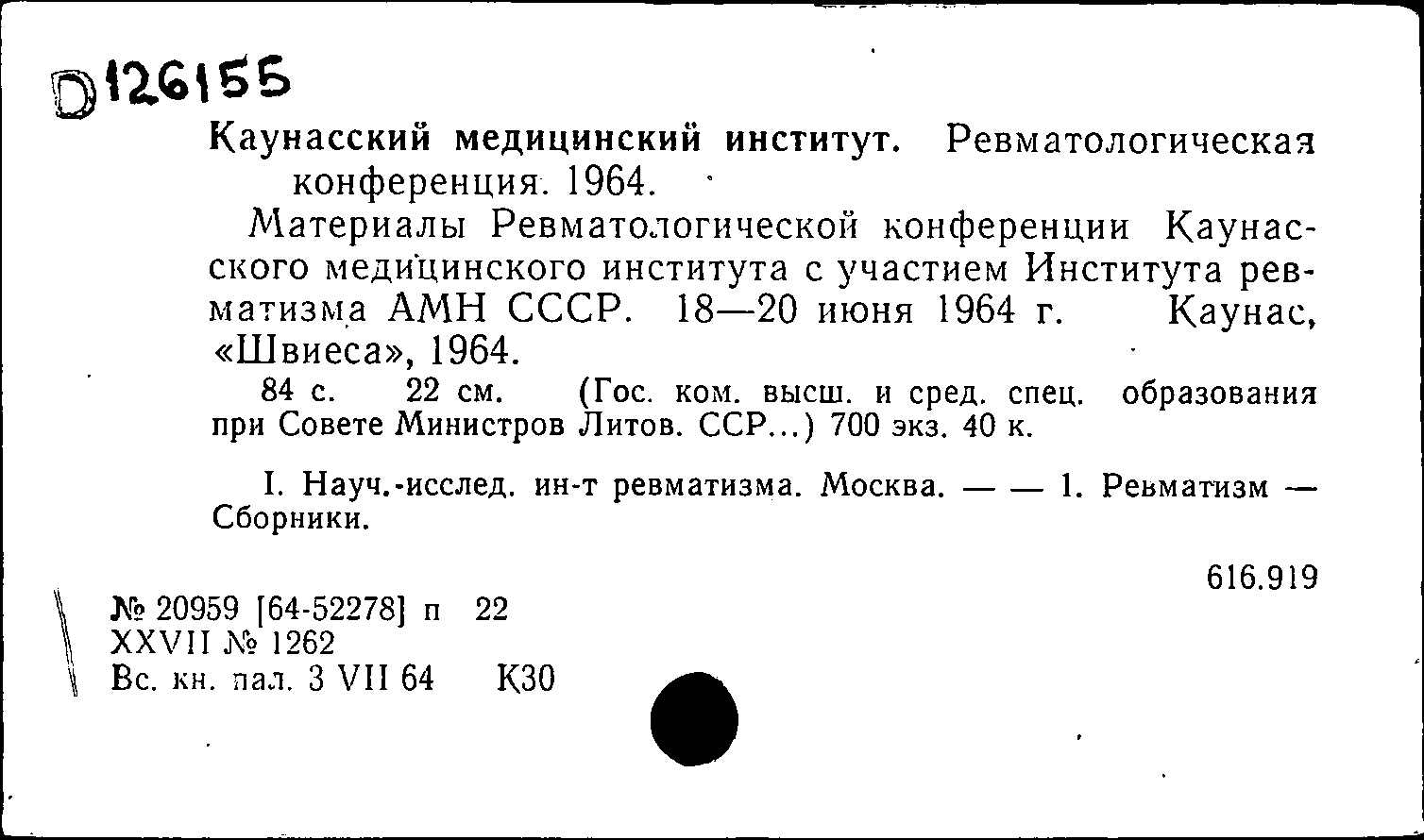 D126155

Каунасский медицинский институт. Ревматологическая конференция. 1964.

Материалы Ревматологической конференции Каунасского медицинского института с участием Института ревматизма АМН СССР. 18—20 июня 1964 г. Каунас, «Швиеса», 1964.

84 с. 22 см. (Гос. ком. высш. и сред. спец. образования при Совете Министров Литов. ССР...) 700 экз. 40 к.

I. Науч.-исслед. ин-т ревматизма. Москва. — — 1. Ревматизм — Сборники.

616.919

№ 20959 [64-52278] п 22
XXVII № 1262
Вс. кн. пал. 3 VII 64 К30